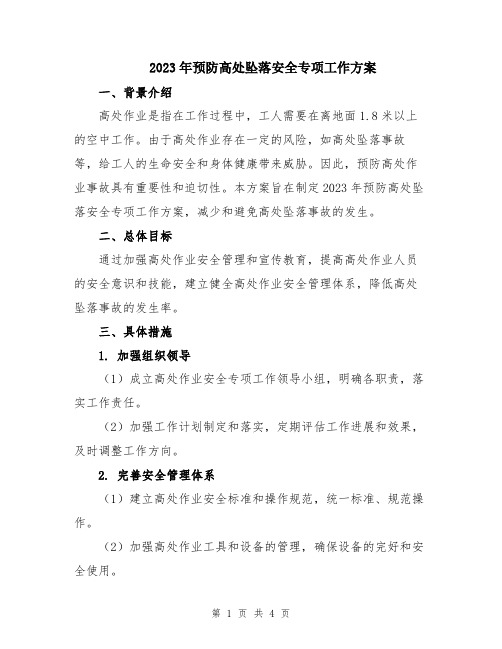 2023年预防高处坠落安全专项工作方案

一、背景介绍

高处作业是指在工作过程中，工人需要在离地面1.8米以上的空中工作。由于高处作业存在一定的风险，如高处坠落事故等，给工人的生命安全和身体健康带来威胁。因此，预防高处作业事故具有重要性和迫切性。本方案旨在制定2023年预防高处坠落安全专项工作方案，减少和避免高处坠落事故的发生。

二、总体目标

通过加强高处作业安全管理和宣传教育，提高高处作业人员的安全意识和技能，建立健全高处作业安全管理体系，降低高处坠落事故的发生率。

三、具体措施

1. 加强组织领导

（1）成立高处作业安全专项工作领导小组，明确各职责，落实工作责任。

（2）加强工作计划制定和落实，定期评估工作进展和效果，及时调整工作方向。

2. 完善安全管理体系

（1）建立高处作业安全标准和操作规范，统一标准、规范操作。

（2）加强高处作业工具和设备的管理，确保设备的完好和安全使用。

第 1 页 共 4 页